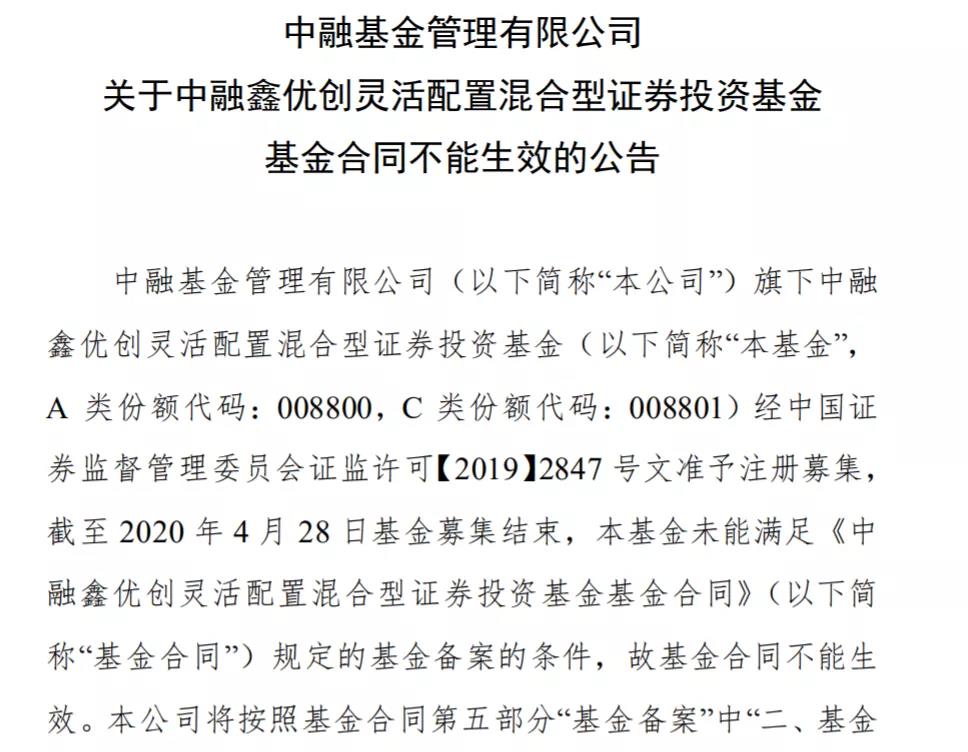 中融基金管理有限公司
关于中融鑫优创灵活配置混合型证券投资基金
基金合同不能生效的公告

中融基金管理有限公司（以下简称“本公司”）旗下中融鑫优创灵活配置混合型证券投资基金（以下简称“本基金”，A 类份额代码：008800，C 类份额代码：008801）经中国证券监督管理委员会证监许可【2019】2847 号文准予注册募集，截至 2020 年 4 月 28 日基金募集结束，本基金未能满足《中融鑫优创灵活配置混合型证券投资基金基金合同》（以下简称“基金合同”）规定的基金备案的条件，故基金合同不能生效。本公司将按照基金合同第五部分“基金备案”中“二、基金